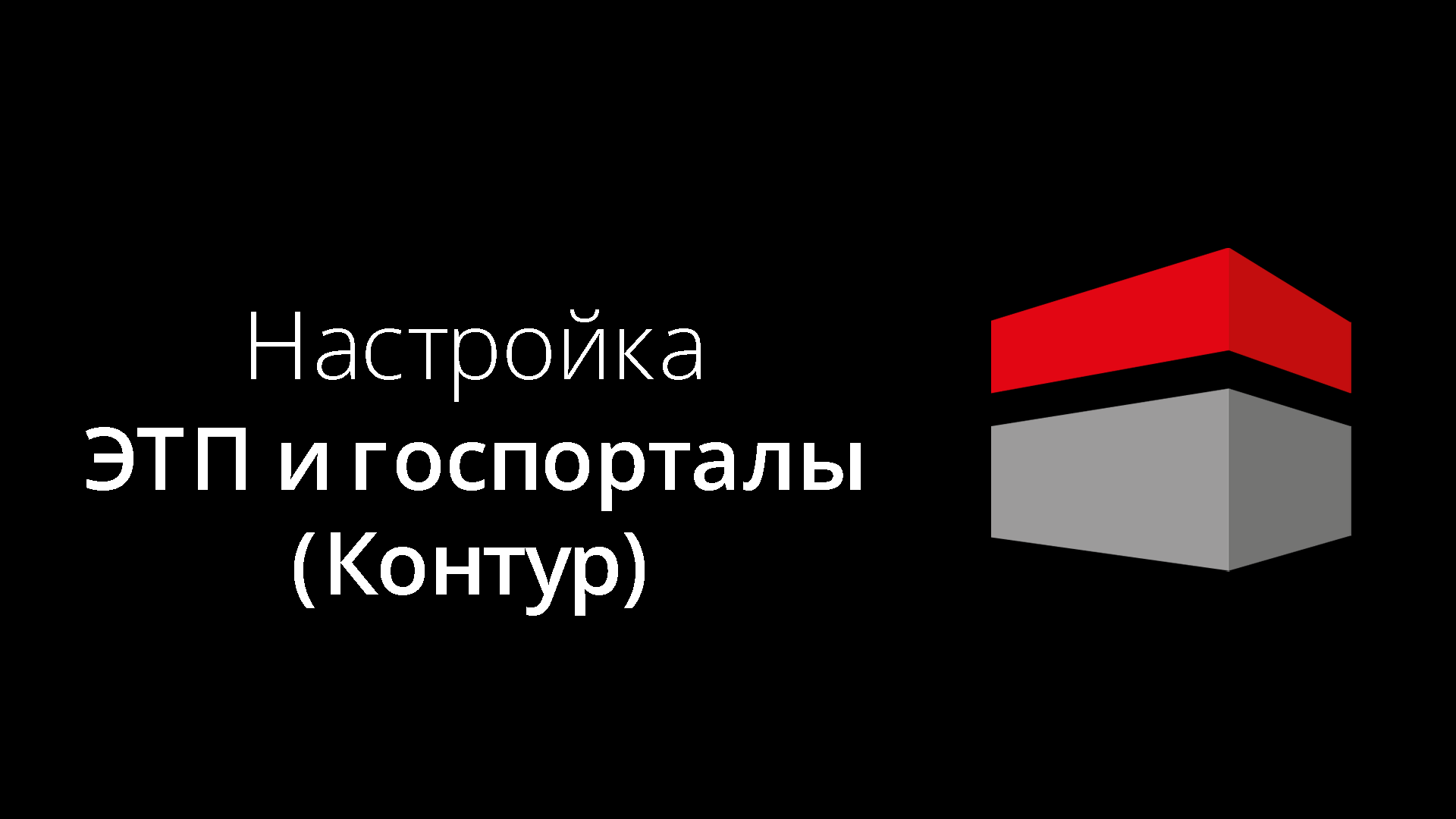 Настройка
ЭТП и госпорталы
(Контур)